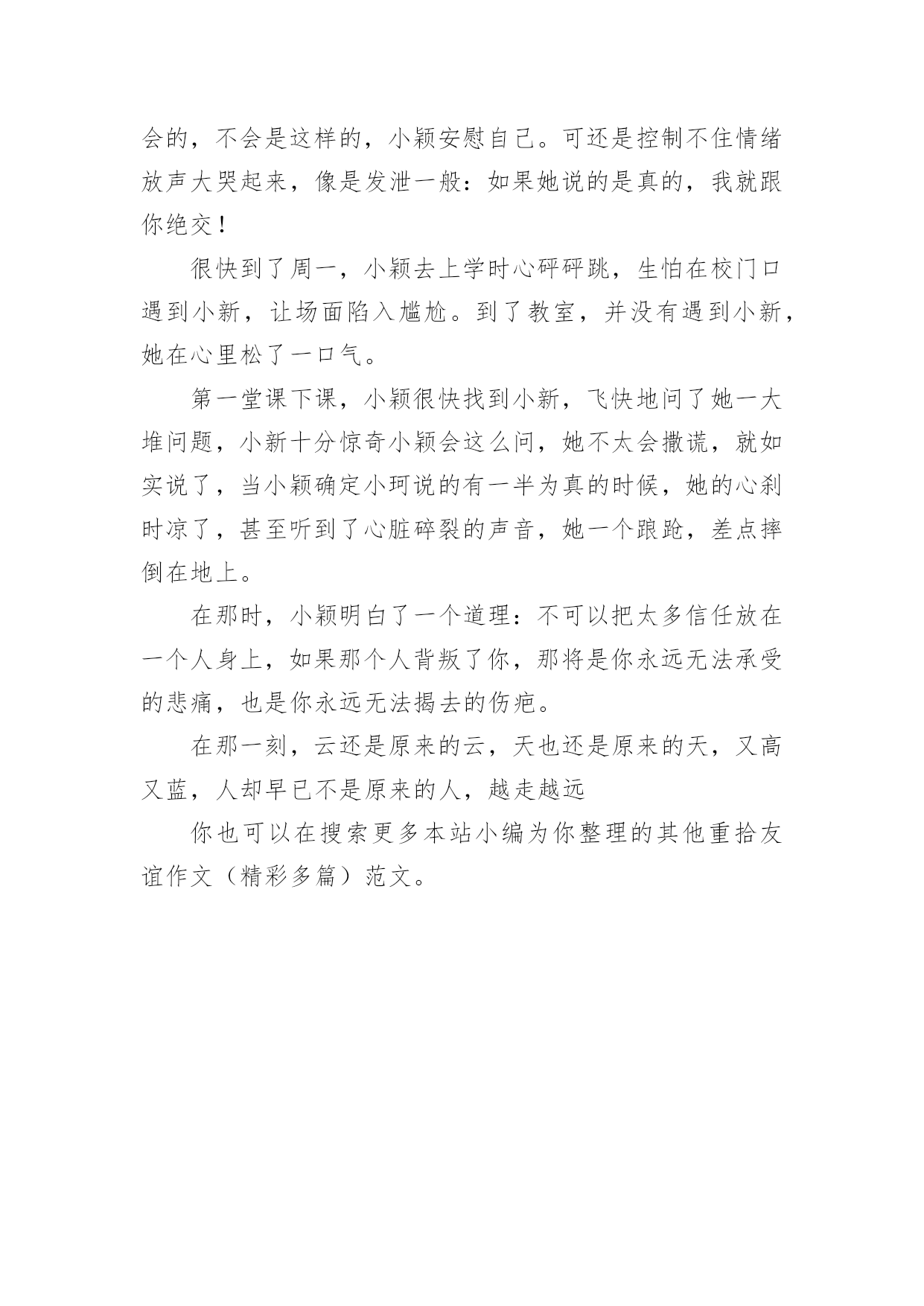 会的，不会是这样的，小颖安慰自己。可还是控制不住情绪放声大哭起来，像是发泄一般：如果她说的是真的，我就跟你绝交！

很快到了周一，小颖去上学时心砰砰跳，生怕在校门口遇到小新，让场面陷入尴尬。到了教室，并没有遇到小新，她在心里松了一口气。

第一堂课下课，小颖很快找到小新，飞快地问了她一大堆问题，小新十分惊奇小颖会这么问，她不太会撒谎，就如实说了，当小颖确定小珂说的有一半为真的时候，她的心刹时凉了，甚至听到了心脏碎裂的声音，她一个踉跄，差点摔倒在地上。

在那时，小颖明白了一个道理：不可以把太多信任放在一个人身上，如果那个人背叛了你，那将是你永远无法承受的悲痛，也是你永远无法揭去的伤疤。

在那一刻，云还是原来的云，天也还是原来的天，又高又蓝，人却早已不是原来的人，越走越远

你也可以在搜索更多本站小编为你整理的其他重拾友谊作文（精彩多篇）范文。